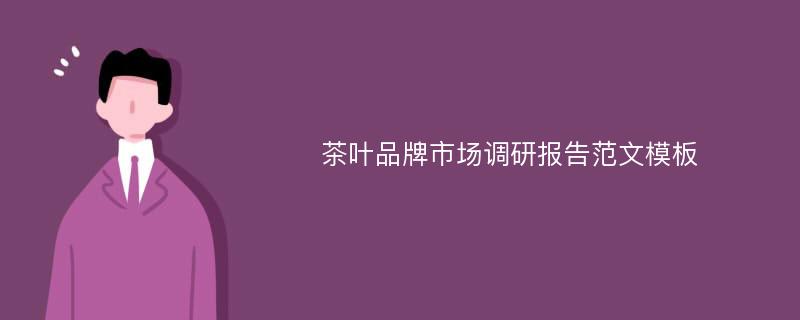 茶叶品牌市场调研报告范文模板